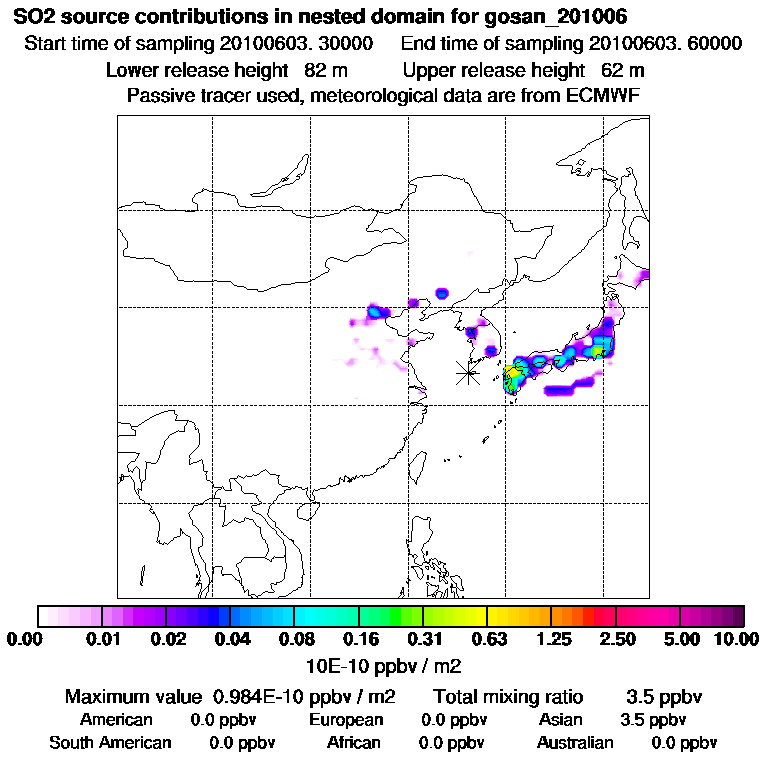 SO2 source contributions in nested domain for gosan_201006
Start time of sampling 20100603. 30000    End time of sampling 20100603. 60000
Lower release height 82 m    Upper release height 62 m
Passive tracer used, meteorological data are from ECMWF

0.00 0.01 0.02 0.04 0.08 0.16 0.31 0.63 1.25 2.50 5.00 10.00
10E-10 ppbv / m2

Maximum value 0.984E-10 ppbv / m2    Total mixing ratio 3.5 ppbv
American 0.0 ppbv    European 0.0 ppbv    Asian 3.5 ppbv
South American 0.0 ppbv    African 0.0 ppbv    Australian 0.0 ppbv